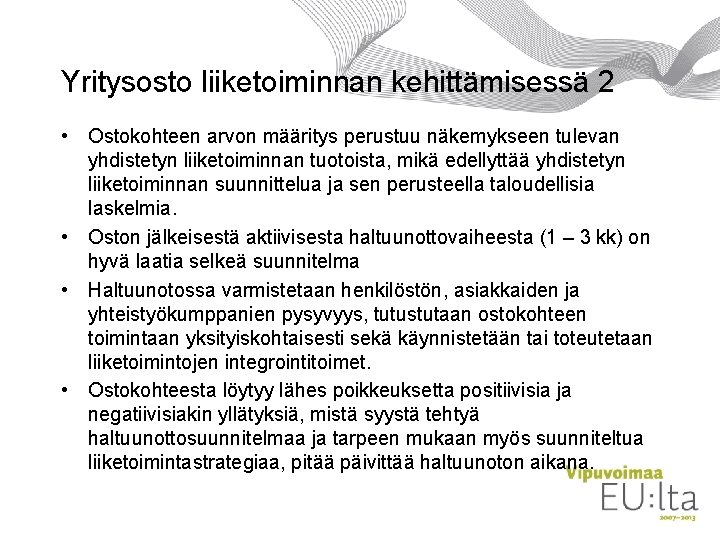 Yritysosto liiketoiminnan kehittämisessä 2

• Ostokohteen arvon määritys perustuu näkemykseen tulevan yhdistetyn liiketoiminnan tuotoista, mikä edellyttää yhdistetyn liiketoiminnan suunnittelua ja sen perusteella taloudellisia laskelmia.

• Oston jälkeisestä aktiivisesta haltuunottovaiheesta (1 – 3 kk) on hyvä laatia selkeä suunnitelma

• Haltuunotossa varmistetaan henkilöstön, asiakkaiden ja yhteistyökumppanien pysyvyys, tutustutaan ostokohteen toimintaan yksityiskohtaisesti sekä käynnistetään tai toteutetaan liiketoimintojen integrointitoimet.

• Ostokohteesta löytyy lähes poikkeuksetta positiivisia ja negatiivisiakin yllätyksiä, mistä syystä tehtyä haltuunottosuunnitelmaa ja tarpeen mukaan myös suunniteltua liiketoimintastrategiaa, pitää päivittää haltuunoton aikana.

Vipuvoimaa
EU:lta
2007–2013